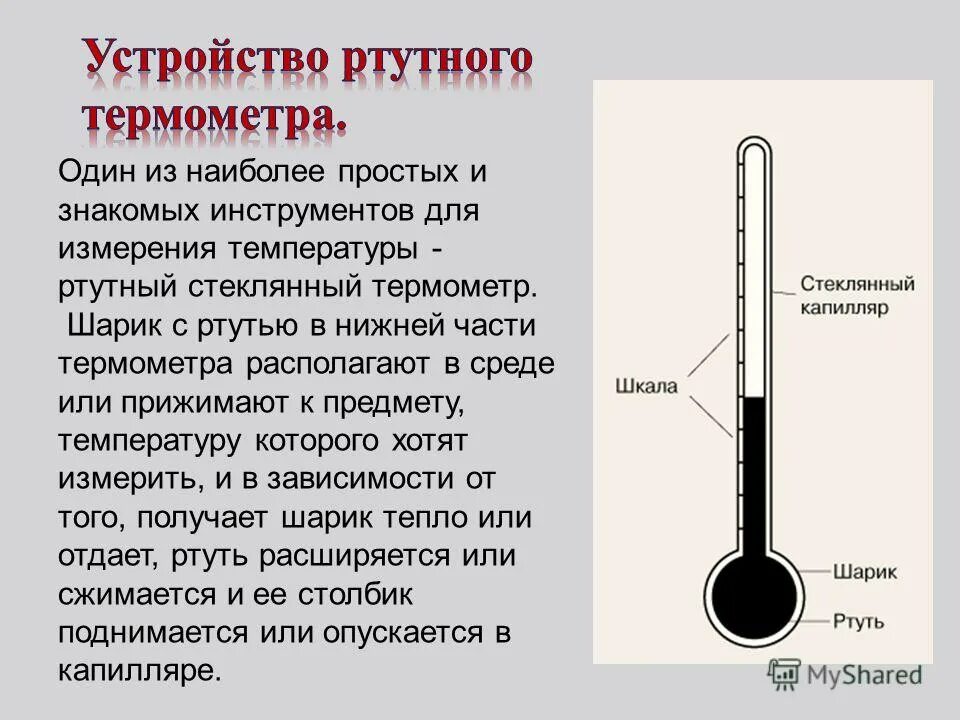 Устройство ртутного термометра.

Один из наиболее простых и знакомых инструментов для измерения температуры - ртутный стеклянный термометр.
Шарик с ртутью в нижней части термометра располагают в среде или прижимают к предмету, температуру которого хотят измерить, и в зависимости от того, получает шарик тепло или отдает, ртуть расширяется или сжимается и ее столбик поднимается или опускается в капилляре.

Стеклянный капилляр

Шкала

Шарик

Ртуть

MyShared